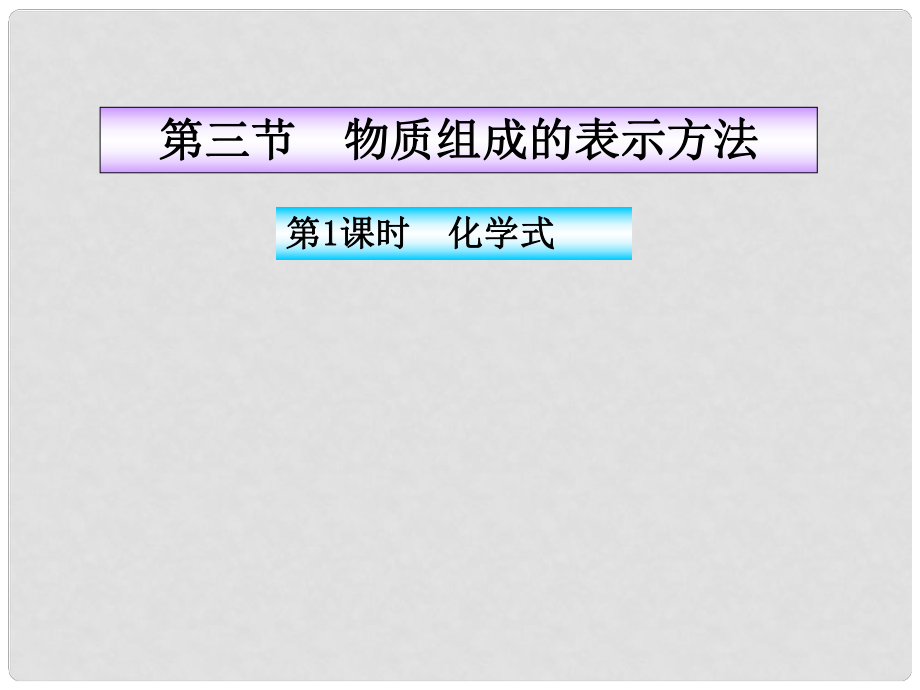 第三节　物质组成的表示方法

第1课时　化学式